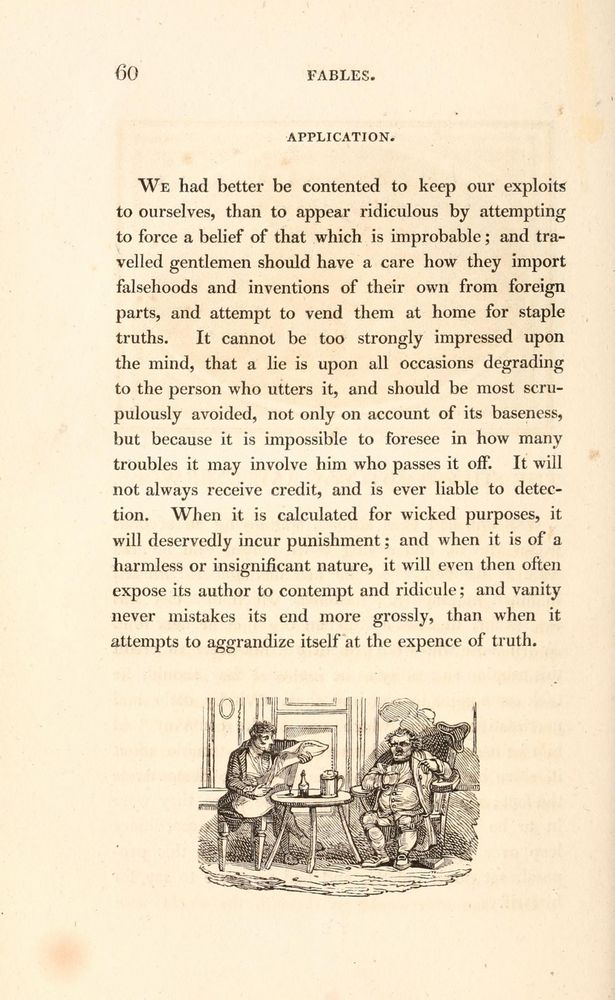 60 FABLES.

APPLICATION.

We had better be contented to keep our exploits to ourselves, than to appear ridiculous by attempting to force a belief of that which is improbable; and travelled gentlemen should have a care how they import falsehoods and inventions of their own from foreign parts, and attempt to vend them at home for staple truths. It cannot be too strongly impressed upon the mind, that a lie is upon all occasions degrading to the person who utters it, and should be most scrupulously avoided, not only on account of its baseness, but because it is impossible to foresee in how many troubles it may involve him who passes it off. It will not always receive credit, and is ever liable to detection. When it is calculated for wicked purposes, it will deservedly incur punishment; and when it is of a harmless or insignificant nature, it will even then often expose its author to contempt and ridicule; and vanity never mistakes its end more grossly, than when it attempts to aggrandize itself at the expence of truth.